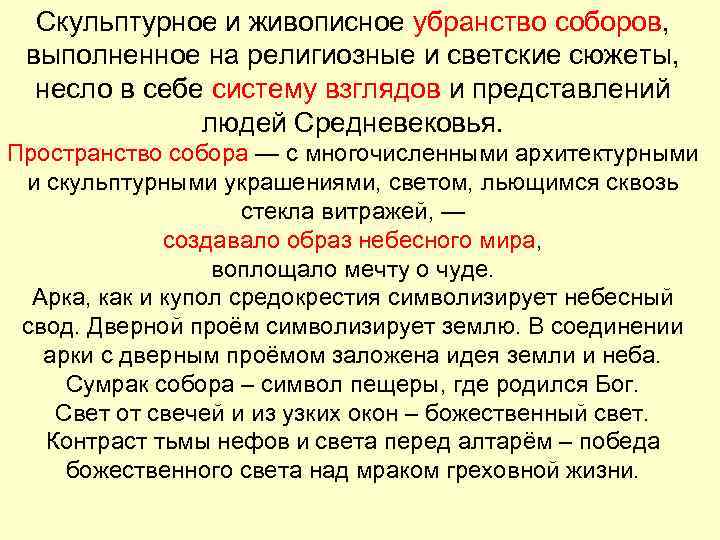 Скульптурное и живописное убранство соборов, выполненное на религиозные и светские сюжеты, несло в себе систему взглядов и представлений людей Средневековья.

Пространство собора — с многочисленными архитектурными и скульптурными украшениями, светом, льющимся сквозь стекла витражей, —
создавало образ небесного мира,
воплощало мечту о чуде.
Арка, как и купол средокрестия символизирует небесный свод. Дверной проём символизирует землю. В соединении арки с дверным проёмом заложена идея земли и неба.
Сумрак собора – символ пещеры, где родился Бог.
Свет от свечей и из узких окон – божественный свет.
Контраст тьмы нефов и света перед алтарём – победа божественного света над мраком греховной жизни.